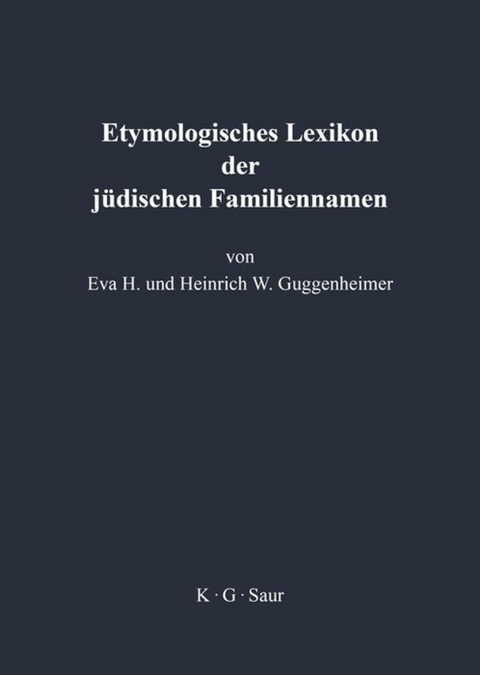 Etymologisches Lexikon der jüdischen Familiennamen

von
Eva H. und Heinrich W. Guggenheimer

K · G · Saur